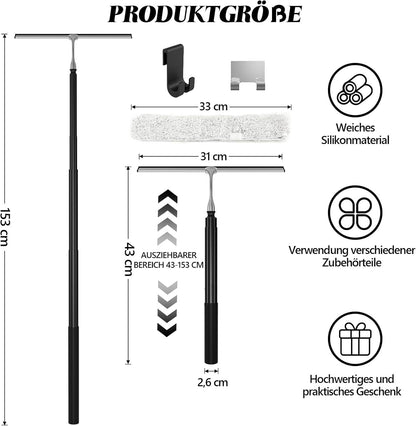 PRODUKTGRÖßE

153 cm

33 cm

31 cm

43 cm

AUSZIEHBARER BEREICH 43-153 CM

2,6 cm

Weiches Silikonmaterial

Verwendung verschiedener Zubehörteile

Hochwertiges und praktisches Geschenk